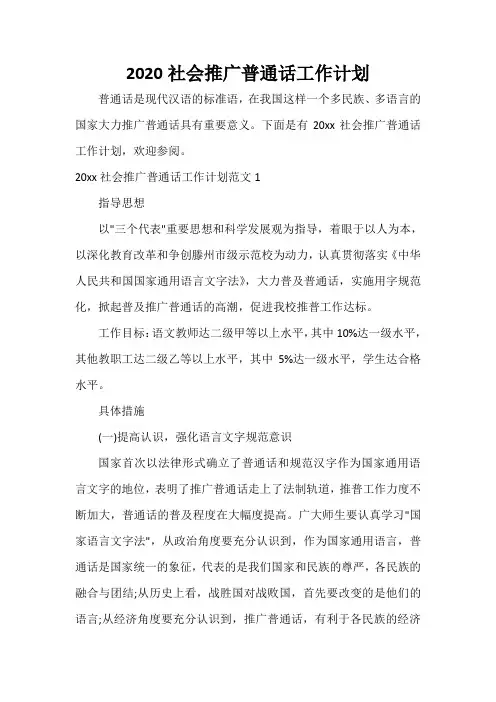 2020 社会推广普通话工作计划

普通话是现代汉语的标准语，在我国这样一个多民族、多语言的国家大力推广普通话具有重要意义。下面是有 20xx 社会推广普通话工作计划，欢迎参阅。

20xx 社会推广普通话工作计划范文 1

指导思想

以"三个代表"重要思想和科学发展观为指导，着眼于以人为本，以深化教育改革和争创滕州市级示范校为动力，认真贯彻落实《中华人民共和国国家通用语言文字法》，大力普及普通话，实施用字规范化，掀起普及推广普通话的高潮，促进我校推普工作达标。

工作目标：语文教师达二级甲等以上水平，其中 10%达一级水平，其他教职工达二级乙等以上水平，其中 5%达一级水平，学生达合格水平。

具体措施

(一)提高认识，强化语言文字规范意识

国家首次以法律形式确立了普通话和规范汉字作为国家通用语言文字的地位，表明了推广普通话走上了法制轨道，推普工作力度不断加大，普通话的普及程度在大幅度提高。广大师生要认真学习"国家语言文字法"，从政治角度要充分认识到，作为国家通用语言，普通话是国家统一的象征，代表的是我们国家和民族的尊严，各民族的融合与团结;从历史上看，战胜国对战败国，首先要改变的是他们的语言;从经济角度要充分认识到，推广普通话，有利于各民族的经济